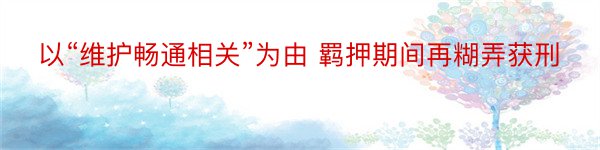 以“维护畅通相关”为由 羁押期间再糊弄获刑